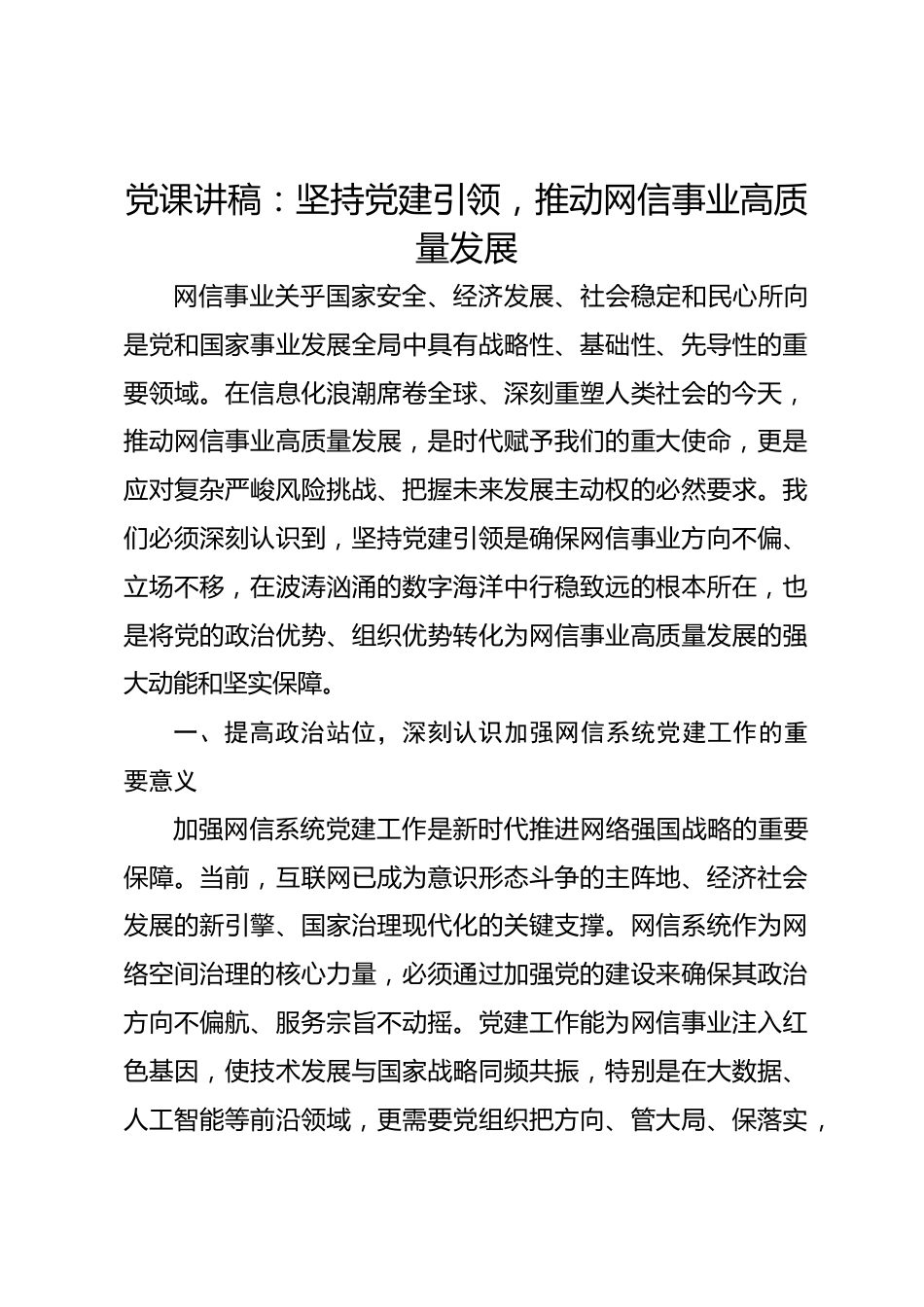 党课讲稿：坚持党建引领，推动网信事业高质量发展

网信事业关乎国家安全、经济发展、社会稳定和民心所向是党和国家事业发展全局中具有战略性、基础性、先导性的重要领域。在信息化浪潮席卷全球、深刻重塑人类社会的今天，推动网信事业高质量发展，是时代赋予我们的重大使命，更是应对复杂严峻风险挑战、把握未来发展主动权的必然要求。我们必须深刻认识到，坚持党建引领是确保网信事业方向不偏、立场不移，在波涛汹涌的数字海洋中行稳致远的根本所在，也是将党的政治优势、组织优势转化为网信事业高质量发展的强大动能和坚实保障。

一、提高政治站位，深刻认识加强网信系统党建工作的重要意义

加强网信系统党建工作是新时代推进网络强国战略的重要保障。当前，互联网已成为意识形态斗争的主阵地、经济社会发展的新引擎、国家治理现代化的关键支撑。网信系统作为网络空间治理的核心力量，必须通过加强党的建设来确保其政治方向不偏航、服务宗旨不动摇。党建工作能为网信事业注入红色基因，使技术发展与国家战略同频共振，特别是在大数据、人工智能等前沿领域，更需要党组织把方向、管大局、保落实，